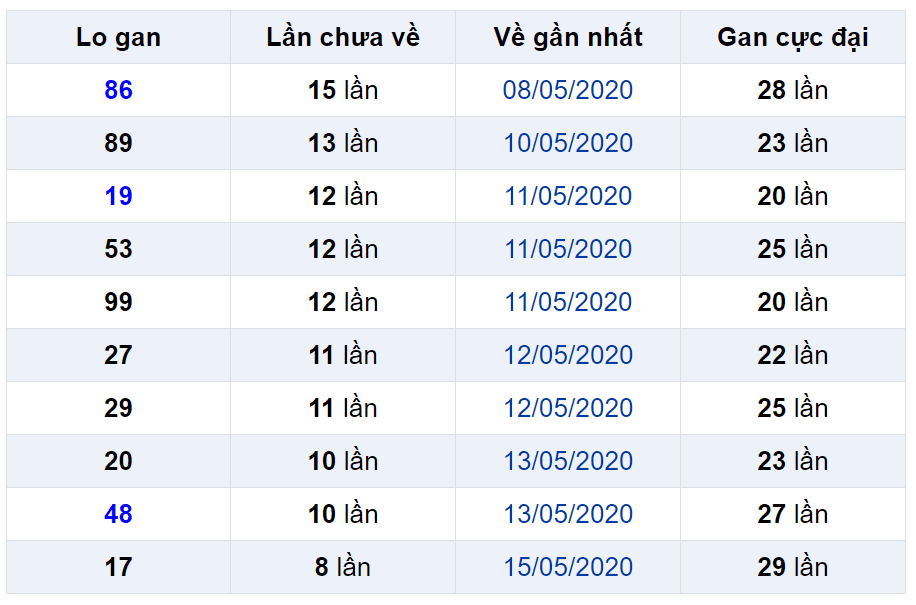 | Lo gan | Lần chưa về | Về gần nhất | Gan cực đại |
|---|---|---|---|
| 86 | 15 lần | 08/05/2020 | 28 lần |
| 89 | 13 lần | 10/05/2020 | 23 lần |
| 19 | 12 lần | 11/05/2020 | 20 lần |
| 53 | 12 lần | 11/05/2020 | 25 lần |
| 99 | 12 lần | 11/05/2020 | 20 lần |
| 27 | 11 lần | 12/05/2020 | 22 lần |
| 29 | 11 lần | 12/05/2020 | 25 lần |
| 20 | 10 lần | 13/05/2020 | 23 lần |
| 48 | 10 lần | 13/05/2020 | 27 lần |
| 17 | 8 lần | 15/05/2020 | 29 lần |